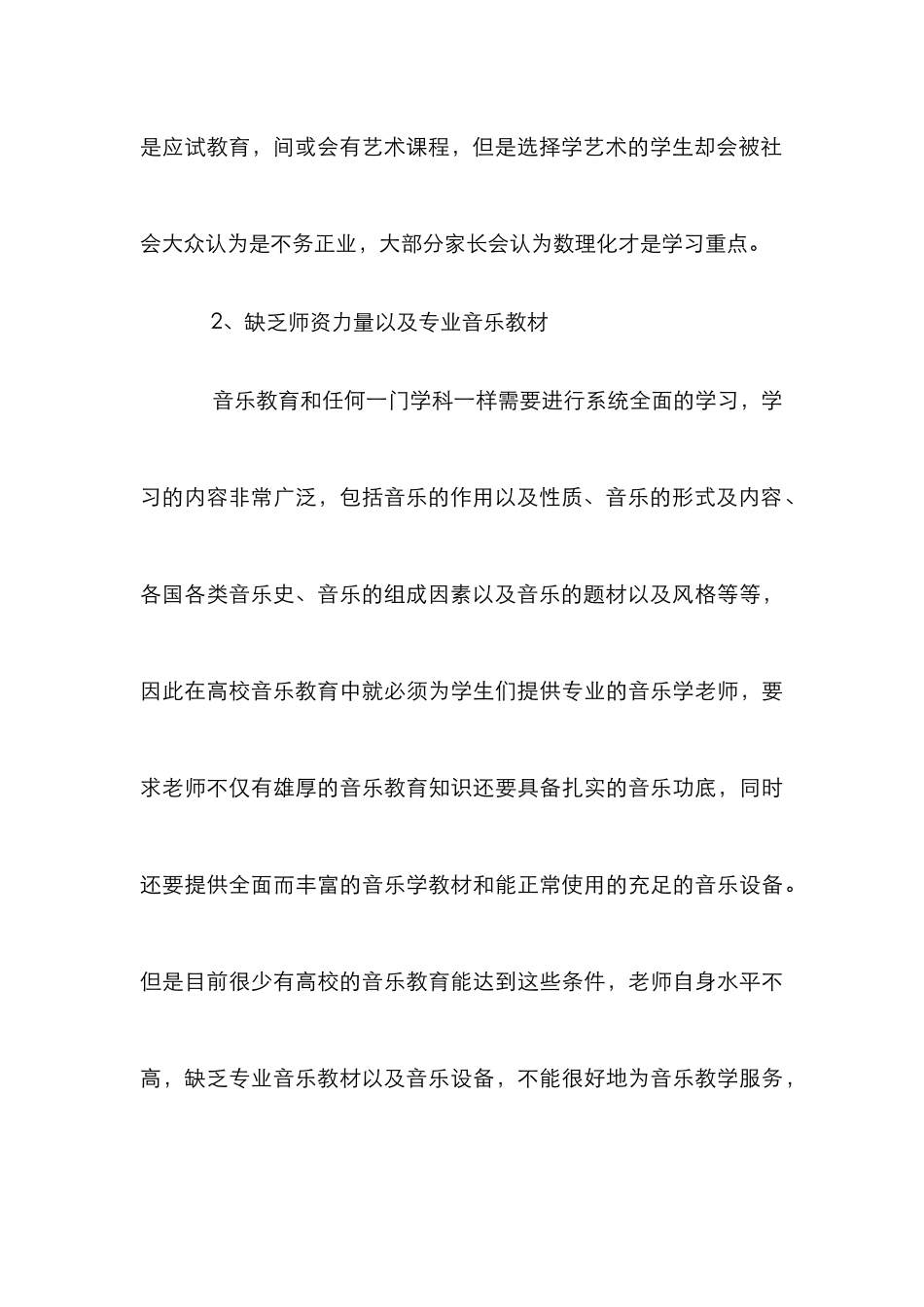 是应试教育，间或会有艺术课程，但是选择学艺术的学生却会被社会大众认为是不务正业，大部分家长会认为数理化才是学习重点。

2、缺乏师资力量以及专业音乐教材

音乐教育和任何一门学科一样需要进行系统全面的学习，学习的内容非常广泛，包括音乐的作用以及性质、音乐的形式及内容、各国各类音乐史、音乐的组成因素以及音乐的题材以及风格等等，因此在高校音乐教育中就必须为学生们提供专业的音乐学老师，要求老师不仅有雄厚的音乐教育知识还要具备扎实的音乐功底，同时还要提供全面而丰富的音乐学教材和能正常使用的充足的音乐设备。但是目前很少有高校的音乐教育能达到这些条件，老师自身水平不高，缺乏专业音乐教材以及音乐设备，不能很好地为音乐教学服务，